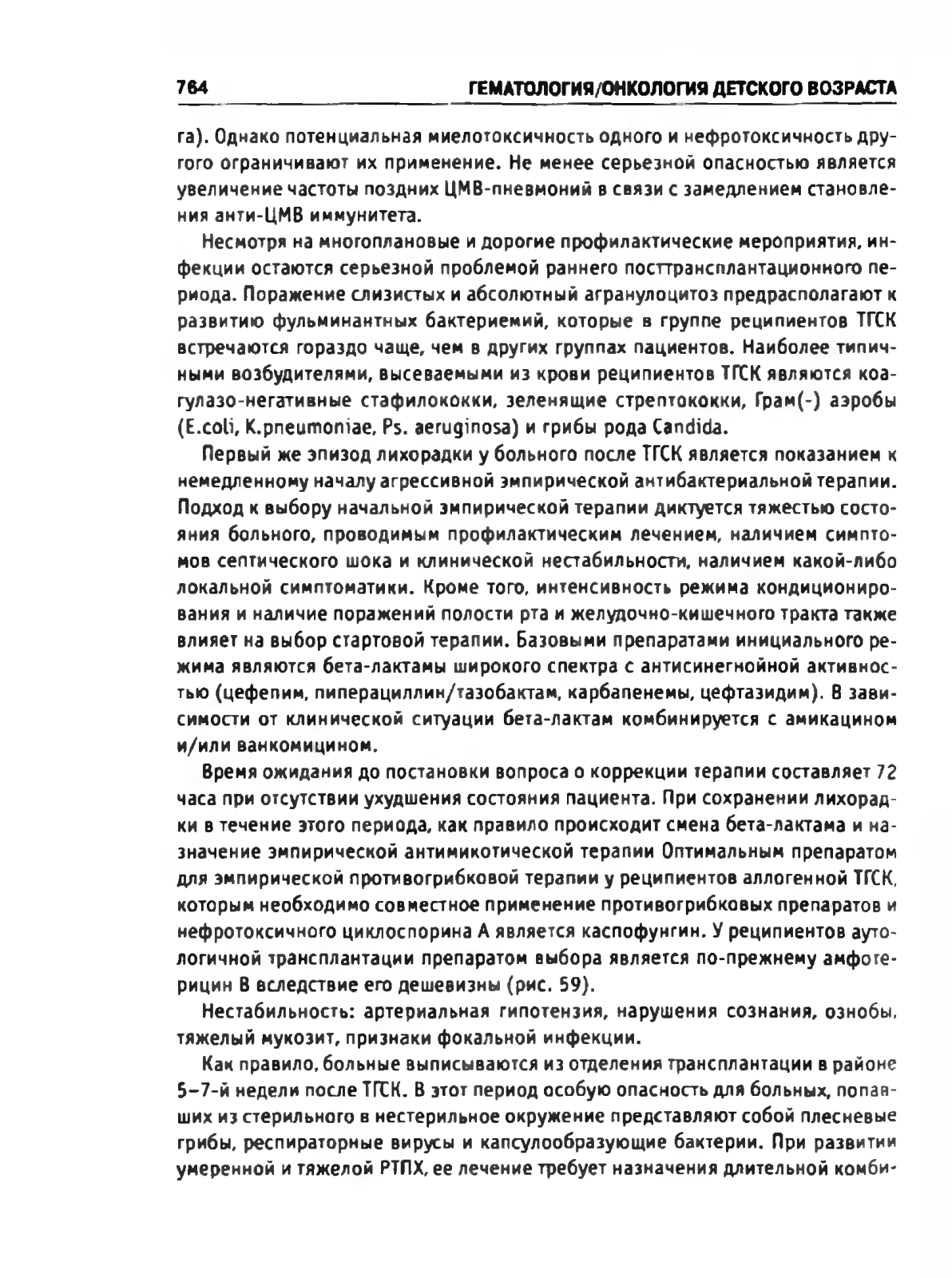 764 ГЕМАТОЛОГИЯ/ОНКОЛОГИЯ ДЕТСКОГО ВОЗРАСТА

га). Однако потенциальная миелотоксичность одного и нефротоксичность другого ограничивают их применение. Не менее серьезной опасностью является увеличение частоты поздних ЦМВ-пневмоний в связи с замедлением становления анти-ЦМВ иммунитета.

Несмотря на многоплановые и дорогие профилактические мероприятия, инфекции остаются серьезной проблемой раннего посттрансплантационного периода. Поражение слизистых и абсолютный агранулоцитоз предрасполагают к развитию фульминантных бактериемий, которые в группе реципиентов ТГСК встречаются гораздо чаще, чем в других группах пациентов. Наиболее типичными возбудителями, высеваемыми из крови реципиентов ТГСК являются коагулазо-негативные стафилококки, зеленящие стрептококки, Грам(-) аэробы (E.coli, K.pneumoniae, Ps. aeruginosa) и грибы рода Candida.

Первый же эпизод лихорадки у больного после ТГСК является показанием к немедленному началу агрессивной эмпирической антибактериальной терапии. Подход к выбору начальной эмпирической терапии диктуется тяжестью состояния больного, проводимым профилактическим лечением, наличием симптомов септического шока и клинической нестабильности, наличием какой-либо локальной симптоматики. Кроме того, интенсивность режима кондиционирования и наличие поражений полости рта и желудочно-кишечного тракта также влияет на выбор стартовой терапии. Базовыми препаратами инициального режима являются бета-лактамы широкого спектра с антисинегнойной активностью (цефепим, пиперациллин/тазобактам, карбапенемы, цефтазидим). В зависимости от клинической ситуации бета-лактам комбинируется с амикацином и/или ванкомицином.

Время ожидания до постановки вопроса о коррекции терапии составляет 72 часа при отсутствии ухудшения состояния пациента. При сохранении лихорадки в течение этого периода, как правило происходит смена бета-лактама и назначение эмпирической антимикотической терапии Оптимальным препаратом для эмпирической противогрибковой терапии у реципиентов аллогенной ТГСК, которым необходимо совместное применение противогрибковых препаратов и нефротоксичного циклоспорина А является каспофунгин. У реципиентов аутологичной трансплантации препаратом выбора является по-прежнему амфотерицин В вследствие его дешевизны (рис. 59).

Нестабильность: артериальная гипотензия, нарушения сознания, ознобы, тяжелый мукозит, признаки фокальной инфекции.

Как правило, больные выписываются из отделения трансплантации в районе 5–7-й недели после ТГСК. В этот период особую опасность для больных, попавших из стерильного в нестерильное окружение представляют собой плесневые грибы, респираторные вирусы и капсулообразующие бактерии. При развитии умеренной и тяжелой РТПХ, ее лечение требует назначения длительной комби-